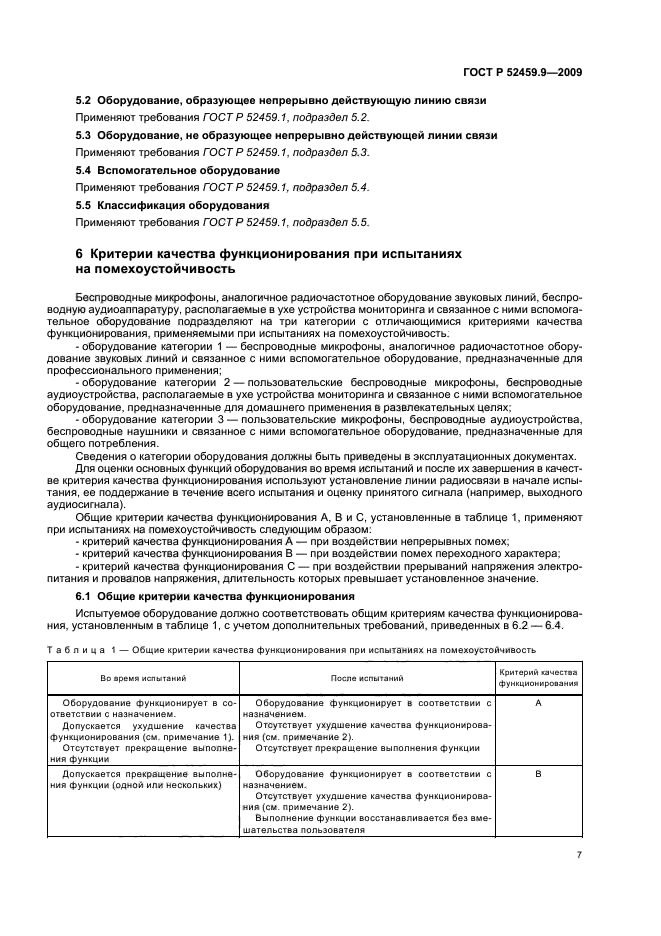 ГОСТ Р 52459.9—2009

5.2 Оборудование, образующее непрерывно действующую линию связи

Применяют требования ГОСТ Р 52459.1, подраздел 5.2.

5.3 Оборудование, не образующее непрерывно действующей линии связи

Применяют требования ГОСТ Р 52459.1, подраздел 5.3.

5.4 Вспомогательное оборудование

Применяют требования ГОСТ Р 52459.1, подраздел 5.4.

5.5 Классификация оборудования

Применяют требования ГОСТ Р 52459.1, подраздел 5.5.

6 Критерии качества функционирования при испытаниях на помехоустойчивость

Беспроводные микрофоны, аналогичное радиочастотное оборудование звуковых линий, беспроводную аудиоаппаратуру, располагаемые в ухе устройства мониторинга и связанное с ними вспомогательное оборудование подразделяют на три категории с отличающимися критериями качества функционирования, применяемыми при испытаниях на помехоустойчивость.

- оборудование категории 1 — беспроводные микрофоны, аналогичное радиочастотное оборудование звуковых линий и связанное с ними вспомогательное оборудование, предназначенные для профессионального применения;

- оборудование категории 2 — пользовательские беспроводные микрофоны, беспроводные аудиоустройства, располагаемые в ухе устройства мониторинга и связанное с ними вспомогательное оборудование, предназначенные для домашнего применения в развлекательных целях;

- оборудование категории 3 — пользовательские микрофоны, беспроводные аудиоустройства, беспроводные наушники и связанное с ними вспомогательное оборудование, предназначенные для общего потребления.

Сведения о категории оборудования должны быть приведены в эксплуатационных документах.

Для оценки основных функций оборудования во время испытаний и после их завершения в качестве критерия качества функционирования используют установление линии радиосвязи в начале испытания, ее поддержание в течение всего испытания и оценку принятого сигнала (например, выходного аудиосигнала).

Общие критерии качества функционирования А, В и С, установленные в таблице 1, применяют при испытаниях на помехоустойчивость следующим образом:

- критерий качества функционирования А — при воздействии непрерывных помех;

- критерий качества функционирования В — при воздействии помех переходного характера;

- критерий качества функционирования С — при воздействии прерываний напряжения электропитания и провалов напряжения, длительность которых превышает установленное значение.

6.1 Общие критерии качества функционирования

Испытуемое оборудование должно соответствовать общим критериям качества функционирования, установленным в таблице 1, с учетом дополнительных требований, приведенных в 6.2 — 6.4.

Таблица 1 — Общие критерии качества функционирования при испытаниях на помехоустойчивость

| Во время испытаний | После испытаний | Критерий качества функционирования |
|---|---|---|
| Оборудование функционирует в соответствии с назначением. Допускается ухудшение качества функционирования (см. примечание 1). Отсутствует прекращение выполнения функции | Оборудование функционирует в соответствии с назначением. Отсутствует ухудшение качества функционирования (см. примечание 2). Отсутствует прекращение выполнения функции | А |
| Допускается прекращение выполнения функции (одной или нескольких) | Оборудование функционирует в соответствии с назначением. Отсутствует ухудшение качества функционирования (см. примечание 2). Выполнение функции восстанавливается без вмешательства пользователя | В |

7